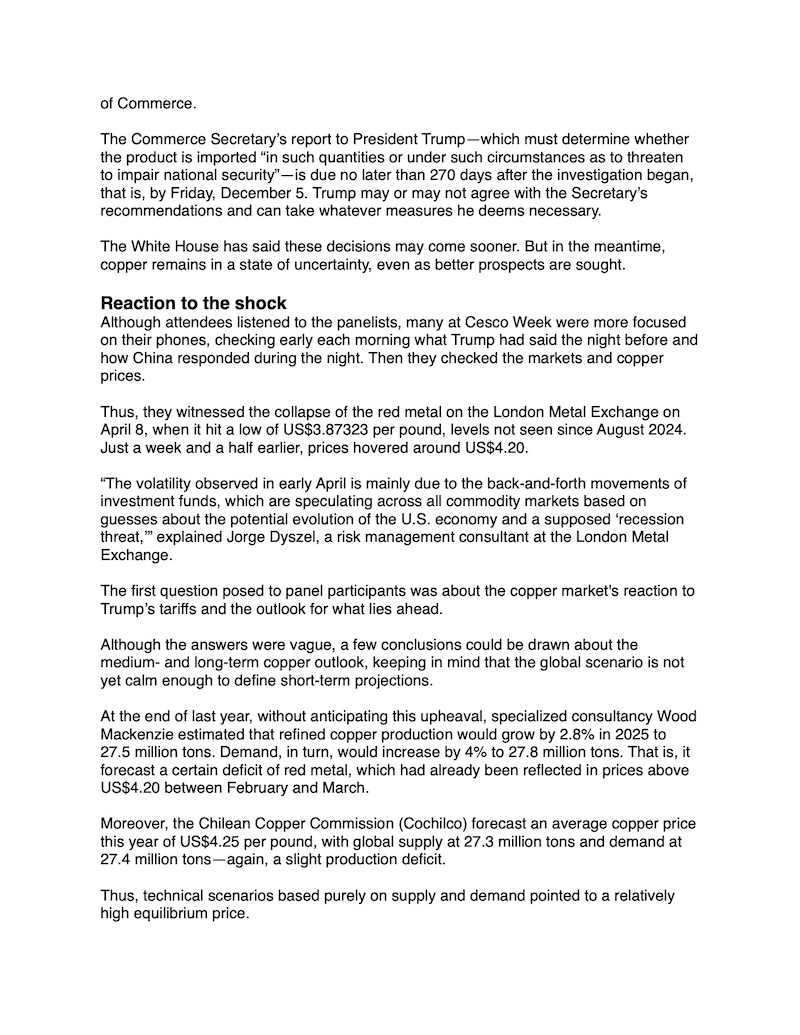 of Commerce.

The Commerce Secretary's report to President Trump—which must determine whether the product is imported "in such quantities or under such circumstances as to threaten to impair national security"—is due no later than 270 days after the investigation began, that is, by Friday, December 5. Trump may or may not agree with the Secretary's recommendations and can take whatever measures he deems necessary.

The White House has said these decisions may come sooner. But in the meantime, copper remains in a state of uncertainty, even as better prospects are sought.

Reaction to the shock
Although attendees listened to the panelists, many at Cesco Week were more focused on their phones, checking early each morning what Trump had said the night before and how China responded during the night. Then they checked the markets and copper prices.

Thus, they witnessed the collapse of the red metal on the London Metal Exchange on April 8, when it hit a low of US$3.87323 per pound, levels not seen since August 2024. Just a week and a half earlier, prices hovered around US$4.20.

"The volatility observed in early April is mainly due to the back-and-forth movements of investment funds, which are speculating across all commodity markets based on guesses about the potential evolution of the U.S. economy and a supposed 'recession threat,'" explained Jorge Dyszel, a risk management consultant at the London Metal Exchange.

The first question posed to panel participants was about the copper market's reaction to Trump's tariffs and the outlook for what lies ahead.

Although the answers were vague, a few conclusions could be drawn about the medium- and long-term copper outlook, keeping in mind that the global scenario is not yet calm enough to define short-term projections.

At the end of last year, without anticipating this upheaval, specialized consultancy Wood Mackenzie estimated that refined copper production would grow by 2.8% in 2025 to 27.5 million tons. Demand, in turn, would increase by 4% to 27.8 million tons. That is, it forecast a certain deficit of red metal, which had already been reflected in prices above US$4.20 between February and March.

Moreover, the Chilean Copper Commission (Cochilco) forecast an average copper price this year of US$4.25 per pound, with global supply at 27.3 million tons and demand at 27.4 million tons—again, a slight production deficit.

Thus, technical scenarios based purely on supply and demand pointed to a relatively high equilibrium price.